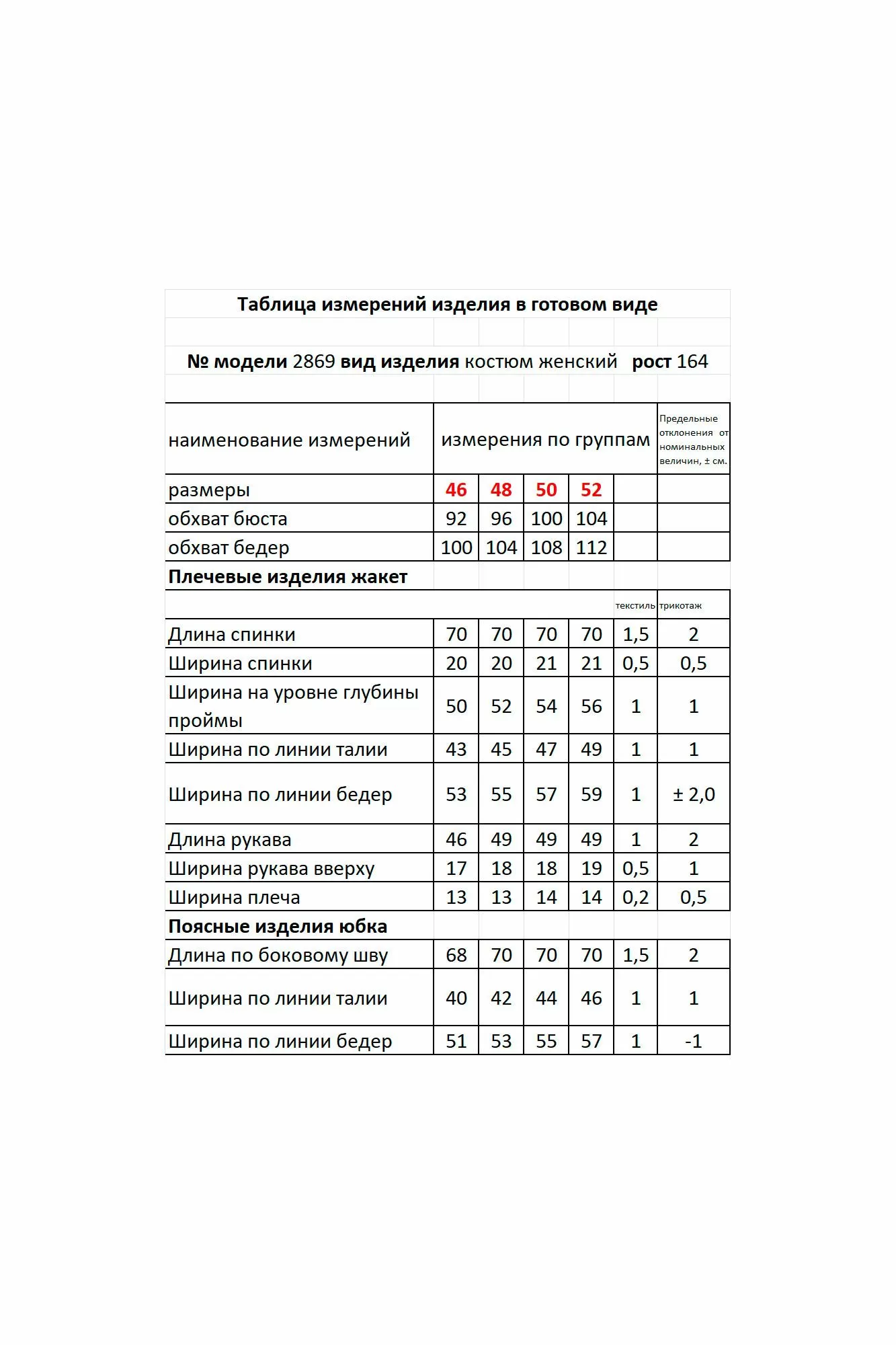 Таблица измерений изделия в готовом виде

№ модели 2869 вид изделия костюм женский рост 164

| наименование измерений | измерения по группам | | | | | Предельные отклонения от номинальных величин, ± см. |
|---|---|---|---|---|---|---|
| размеры | 46 | 48 | 50 | 52 | | |
| обхват бюста | 92 | 96 | 100 | 104 | | |
| обхват бедер | 100 | 104 | 108 | 112 | | |
| Плечевые изделия жакет | | | | | | |
| | | | | | текстиль | трикотаж |
| Длина спинки | 70 | 70 | 70 | 70 | 1,5 | 2 |
| Ширина спинки | 20 | 20 | 21 | 21 | 0,5 | 0,5 |
| Ширина на уровне глубины проймы | 50 | 52 | 54 | 56 | 1 | 1 |
| Ширина по линии талии | 43 | 45 | 47 | 49 | 1 | 1 |
| Ширина по линии бедер | 53 | 55 | 57 | 59 | 1 | ± 2,0 |
| Длина рукава | 46 | 49 | 49 | 49 | 1 | 2 |
| Ширина рукава вверху | 17 | 18 | 18 | 19 | 0,5 | 1 |
| Ширина плеча | 13 | 13 | 14 | 14 | 0,2 | 0,5 |
| Поясные изделия юбка | | | | | | |
| Длина по боковому шву | 68 | 70 | 70 | 70 | 1,5 | 2 |
| Ширина по линии талии | 40 | 42 | 44 | 46 | 1 | 1 |
| Ширина по линии бедер | 51 | 53 | 55 | 57 | 1 | -1 |